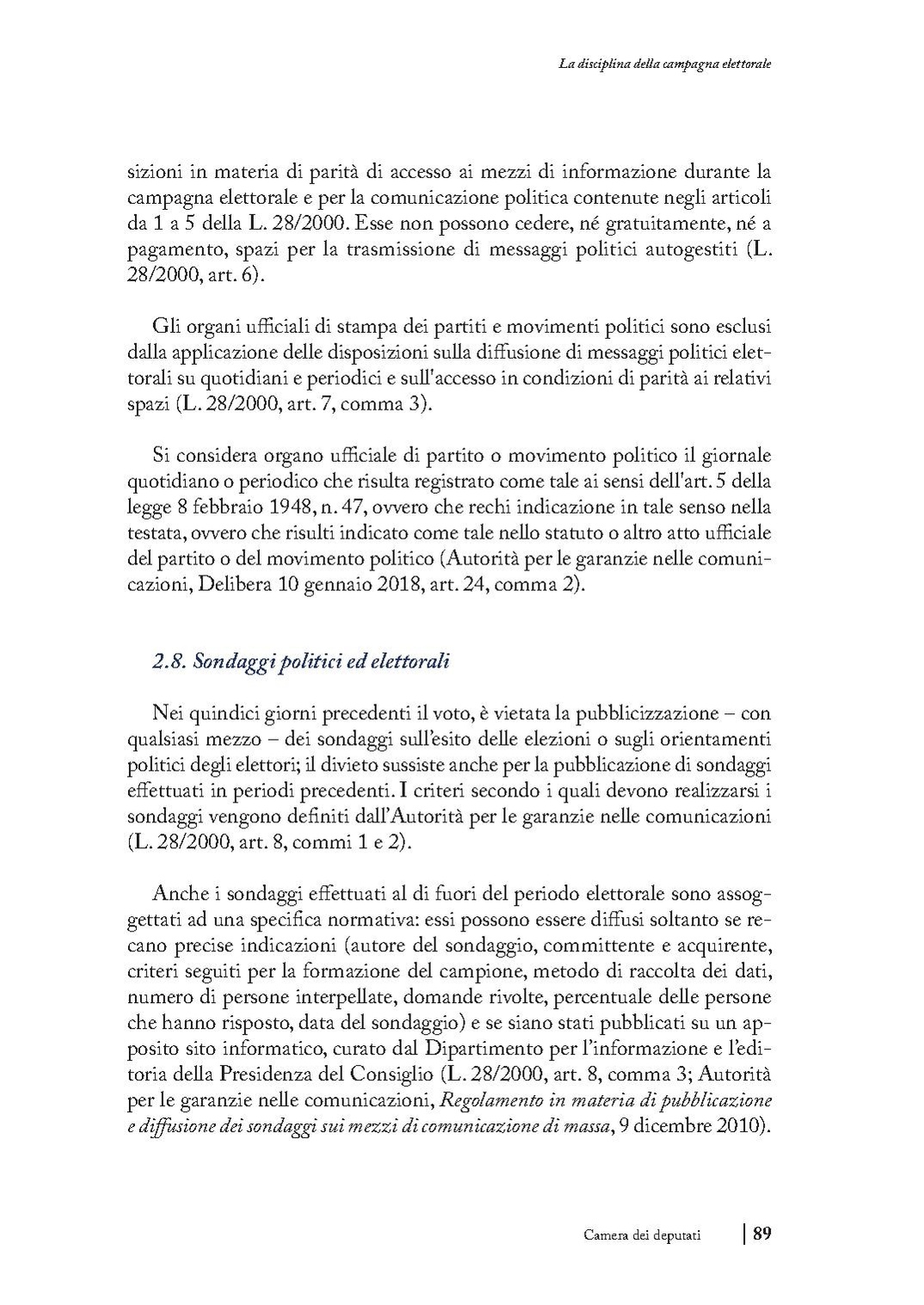 La disciplina della campagna elettorale

sizioni in materia di parità di accesso ai mezzi di informazione durante la campagna elettorale e per la comunicazione politica contenute negli articoli da 1 a 5 della L. 28/2000. Esse non possono cedere, né gratuitamente, né a pagamento, spazi per la trasmissione di messaggi politici autogestiti (L. 28/2000, art. 6).

Gli organi ufficiali di stampa dei partiti e movimenti politici sono esclusi dalla applicazione delle disposizioni sulla diffusione di messaggi politici elettorali su quotidiani e periodici e sull'accesso in condizioni di parità ai relativi spazi (L. 28/2000, art. 7, comma 3).

Si considera organo ufficiale di partito o movimento politico il giornale quotidiano o periodico che risulta registrato come tale ai sensi dell'art. 5 della legge 8 febbraio 1948, n. 47, ovvero che rechi indicazione in tale senso nella testata, ovvero che risulti indicato come tale nello statuto o altro atto ufficiale del partito o del movimento politico (Autorità per le garanzie nelle comunicazioni, Delibera 10 gennaio 2018, art. 24, comma 2).

2.8. Sondaggi politici ed elettorali

Nei quindici giorni precedenti il voto, è vietata la pubblicizzazione – con qualsiasi mezzo – dei sondaggi sull'esito delle elezioni o sugli orientamenti politici degli elettori; il divieto sussiste anche per la pubblicazione di sondaggi effettuati in periodi precedenti. I criteri secondo i quali devono realizzarsi i sondaggi vengono definiti dall'Autorità per le garanzie nelle comunicazioni (L. 28/2000, art. 8, commi 1 e 2).

Anche i sondaggi effettuati al di fuori del periodo elettorale sono assoggettati ad una specifica normativa: essi possono essere diffusi soltanto se recano precise indicazioni (autore del sondaggio, committente e acquirente, criteri seguiti per la formazione del campione, metodo di raccolta dei dati, numero di persone interpellate, domande rivolte, percentuale delle persone che hanno risposto, data del sondaggio) e se siano stati pubblicati su un apposito sito informatico, curato dal Dipartimento per l'informazione e l'editoria della Presidenza del Consiglio (L. 28/2000, art. 8, comma 3; Autorità per le garanzie nelle comunicazioni, Regolamento in materia di pubblicazione e diffusione dei sondaggi sui mezzi di comunicazione di massa, 9 dicembre 2010).

Camera dei deputati | 89